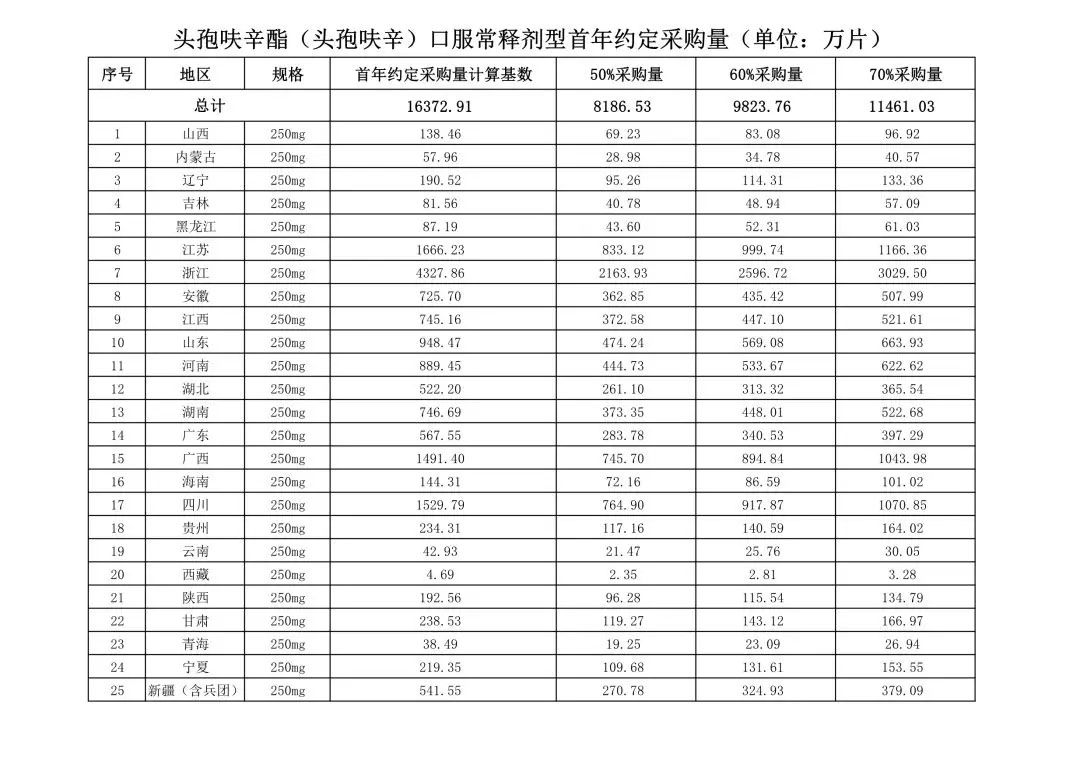 头孢呋辛酯（头孢呋辛）口服常释剂型首年约定采购量（单位：万片）

| 序号 | 地区 | 规格 | 首年约定采购量计算基数 | 50%采购量 | 60%采购量 | 70%采购量 |
|---|---|---|---|---|---|---|
| 总计 | | | 16372.91 | 8186.53 | 9823.76 | 11461.03 |
| 1 | 山西 | 250mg | 138.46 | 69.23 | 83.08 | 96.92 |
| 2 | 内蒙古 | 250mg | 57.96 | 28.98 | 34.78 | 40.57 |
| 3 | 辽宁 | 250mg | 190.52 | 95.26 | 114.31 | 133.36 |
| 4 | 吉林 | 250mg | 81.56 | 40.78 | 48.94 | 57.09 |
| 5 | 黑龙江 | 250mg | 87.19 | 43.60 | 52.31 | 61.03 |
| 6 | 江苏 | 250mg | 1666.23 | 833.12 | 999.74 | 1166.36 |
| 7 | 浙江 | 250mg | 4327.86 | 2163.93 | 2596.72 | 3029.50 |
| 8 | 安徽 | 250mg | 725.70 | 362.85 | 435.42 | 507.99 |
| 9 | 江西 | 250mg | 745.16 | 372.58 | 447.10 | 521.61 |
| 10 | 山东 | 250mg | 948.47 | 474.24 | 569.08 | 663.93 |
| 11 | 河南 | 250mg | 889.45 | 444.73 | 533.67 | 622.62 |
| 12 | 湖北 | 250mg | 522.20 | 261.10 | 313.32 | 365.54 |
| 13 | 湖南 | 250mg | 746.69 | 373.35 | 448.01 | 522.68 |
| 14 | 广东 | 250mg | 567.55 | 283.78 | 340.53 | 397.29 |
| 15 | 广西 | 250mg | 1491.40 | 745.70 | 894.84 | 1043.98 |
| 16 | 海南 | 250mg | 144.31 | 72.16 | 86.59 | 101.02 |
| 17 | 四川 | 250mg | 1529.79 | 764.90 | 917.87 | 1070.85 |
| 18 | 贵州 | 250mg | 234.31 | 117.16 | 140.59 | 164.02 |
| 19 | 云南 | 250mg | 42.93 | 21.47 | 25.76 | 30.05 |
| 20 | 西藏 | 250mg | 4.69 | 2.35 | 2.81 | 3.28 |
| 21 | 陕西 | 250mg | 192.56 | 96.28 | 115.54 | 134.79 |
| 22 | 甘肃 | 250mg | 238.53 | 119.27 | 143.12 | 166.97 |
| 23 | 青海 | 250mg | 38.49 | 19.25 | 23.09 | 26.94 |
| 24 | 宁夏 | 250mg | 219.35 | 109.68 | 131.61 | 153.55 |
| 25 | 新疆（含兵团） | 250mg | 541.55 | 270.78 | 324.93 | 379.09 |